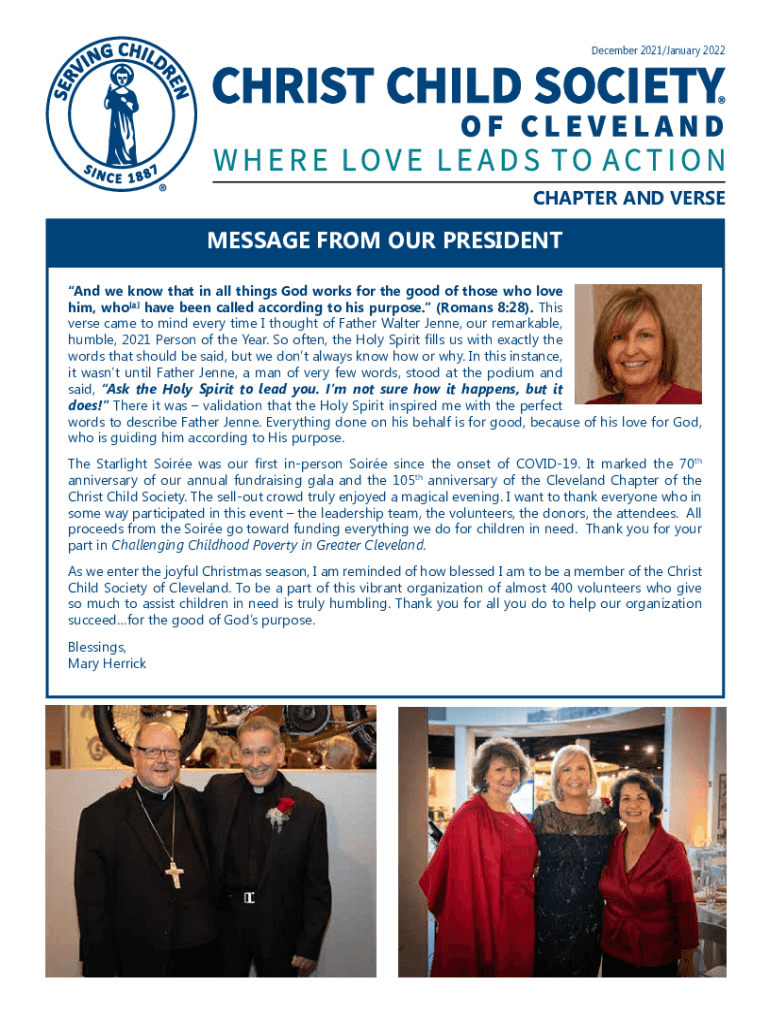 SERVING CHILDREN
SINCE 1887
®

December 2021/January 2022

CHRIST CHILD SOCIETY®
OF CLEVELAND
WHERE LOVE LEADS TO ACTION

CHAPTER AND VERSE

MESSAGE FROM OUR PRESIDENT

"And we know that in all things God works for the good of those who love him, who$^{[a]}$ have been called according to his purpose." (Romans 8:28). This verse came to mind every time I thought of Father Walter Jenne, our remarkable, humble, 2021 Person of the Year. So often, the Holy Spirit fills us with exactly the words that should be said, but we don't always know how or why. In this instance, it wasn't until Father Jenne, a man of very few words, stood at the podium and said, "Ask the Holy Spirit to lead you. I'm not sure how it happens, but it does!" There it was – validation that the Holy Spirit inspired me with the perfect words to describe Father Jenne. Everything done on his behalf is for good, because of his love for God, who is guiding him according to His purpose.

The Starlight Soirée was our first in-person Soirée since the onset of COVID-19. It marked the 70$^{th}$ anniversary of our annual fundraising gala and the 105$^{th}$ anniversary of the Cleveland Chapter of the Christ Child Society. The sell-out crowd truly enjoyed a magical evening. I want to thank everyone who in some way participated in this event – the leadership team, the volunteers, the donors, the attendees. All proceeds from the Soirée go toward funding everything we do for children in need. Thank you for your part in Challenging Childhood Poverty in Greater Cleveland.

As we enter the joyful Christmas season, I am reminded of how blessed I am to be a member of the Christ Child Society of Cleveland. To be a part of this vibrant organization of almost 400 volunteers who give so much to assist children in need is truly humbling. Thank you for all you do to help our organization succeed…for the good of God's purpose.

Blessings,
Mary Herrick